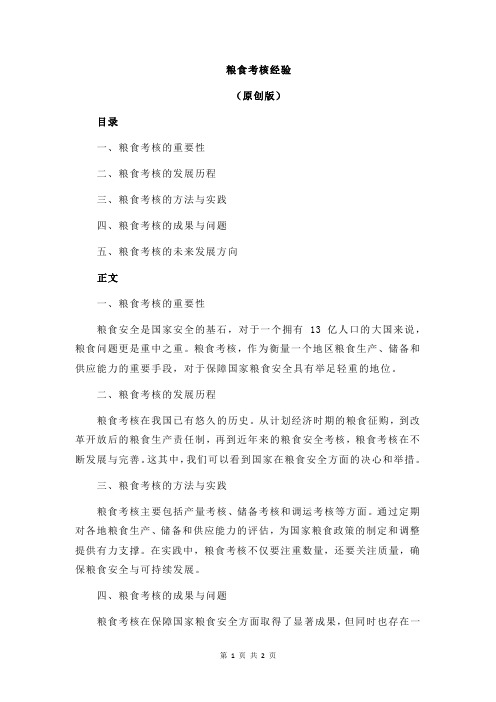 粮食考核经验

（原创版）

目录

一、粮食考核的重要性

二、粮食考核的发展历程

三、粮食考核的方法与实践

四、粮食考核的成果与问题

五、粮食考核的未来发展方向

正文

一、粮食考核的重要性

粮食安全是国家安全的基石，对于一个拥有 13 亿人口的大国来说，粮食问题更是重中之重。粮食考核，作为衡量一个地区粮食生产、储备和供应能力的重要手段，对于保障国家粮食安全具有举足轻重的地位。

二、粮食考核的发展历程

粮食考核在我国已有悠久的历史。从计划经济时期的粮食征购，到改革开放后的粮食生产责任制，再到近年来的粮食安全考核，粮食考核在不断发展与完善。这其中，我们可以看到国家在粮食安全方面的决心和举措。

三、粮食考核的方法与实践

粮食考核主要包括产量考核、储备考核和调运考核等方面。通过定期对各地粮食生产、储备和供应能力的评估，为国家粮食政策的制定和调整提供有力支撑。在实践中，粮食考核不仅要注重数量，还要关注质量，确保粮食安全与可持续发展。

四、粮食考核的成果与问题

粮食考核在保障国家粮食安全方面取得了显著成果，但同时也存在一

第 1 页 共 2 页